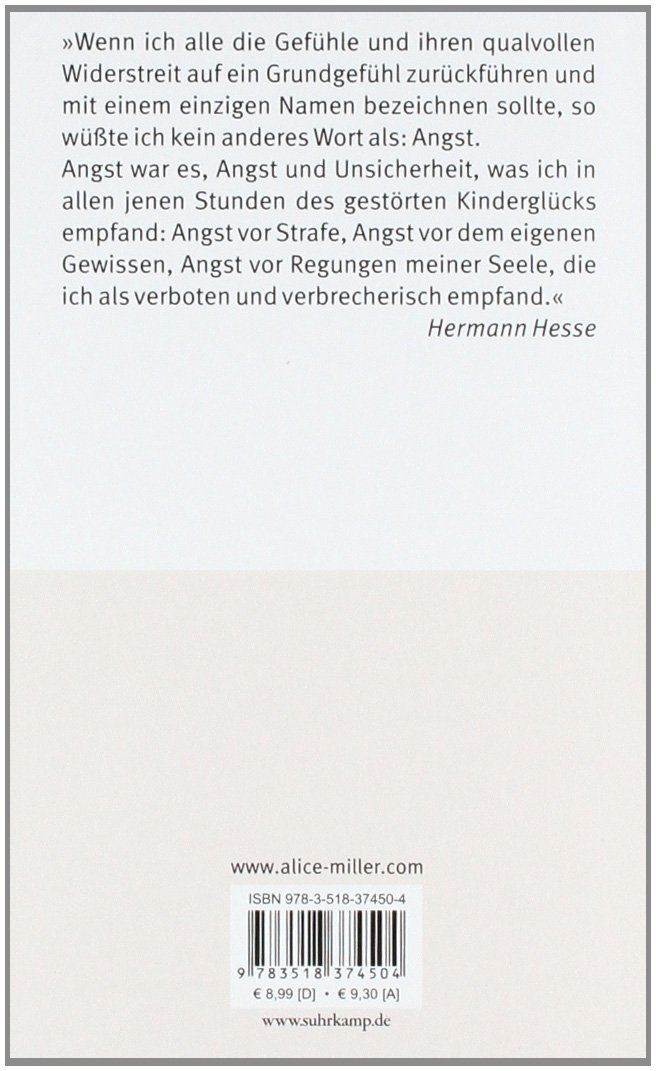 »Wenn ich alle die Gefühle und ihren qualvollen Widerstreit auf ein Grundgefühl zurückführen und mit einem einzigen Namen bezeichnen sollte, so wüßte ich kein anderes Wort als: Angst.

Angst war es, Angst und Unsicherheit, was ich in allen jenen Stunden des gestörten Kinderglücks empfand: Angst vor Strafe, Angst vor dem eigenen Gewissen, Angst vor Regungen meiner Seele, die ich als verboten und verbrecherisch empfand.«

Hermann Hesse

www.alice-miller.com

ISBN 978-3-518-37450-4

9 783518 374504

€ 8,99 [D] • € 9,30 [A]

www.suhrkamp.de